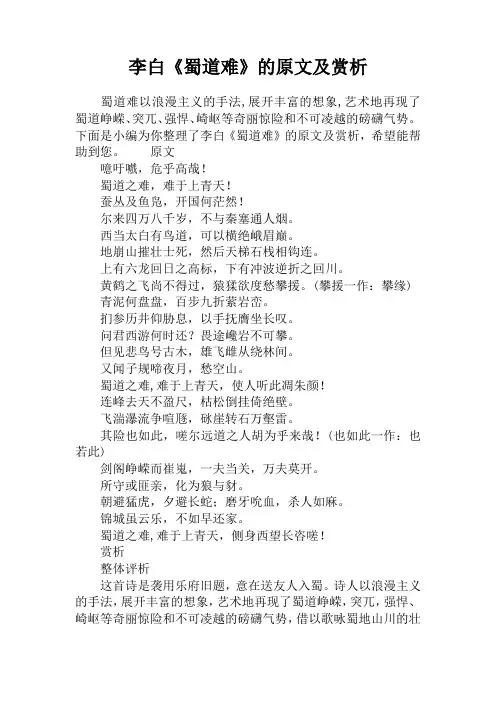 李白《蜀道难》的原文及赏析

蜀道难以浪漫主义的手法,展开丰富的想象,艺术地再现了蜀道峥嵘、突兀、强悍、崎岖等奇丽惊险和不可凌越的磅礴气势。下面是小编为你整理了李白《蜀道难》的原文及赏析，希望能帮助到您。　　原文

噫吁嚱，危乎高哉！

蜀道之难，难于上青天！

蚕丛及鱼凫，开国何茫然！

尔来四万八千岁，不与秦塞通人烟。

西当太白有鸟道，可以横绝峨眉巅。

地崩山摧壮士死，然后天梯石栈相钩连。

上有六龙回日之高标，下有冲波逆折之回川。

黄鹤之飞尚不得过，猿猱欲度愁攀援。(攀援一作：攀缘)

青泥何盘盘，百步九折萦岩峦。

扪参历井仰胁息，以手抚膺坐长叹。

问君西游何时还？畏途巉岩不可攀。

但见悲鸟号古木，雄飞雌从绕林间。

又闻子规啼夜月，愁空山。

蜀道之难,难于上青天，使人听此凋朱颜！

连峰去天不盈尺，枯松倒挂倚绝壁。

飞湍瀑流争喧豗，砯崖转石万壑雷。

其险也如此，嗟尔远道之人胡为乎来哉！(也如此一作：也若此)

剑阁峥嵘而崔嵬，一夫当关，万夫莫开。

所守或匪亲，化为狼与豺。

朝避猛虎，夕避长蛇；磨牙吮血，杀人如麻。

锦城虽云乐，不如早还家。

蜀道之难,难于上青天，侧身西望长咨嗟！

赏析

整体评析

这首诗是袭用乐府旧题，意在送友人入蜀。诗人以浪漫主义的手法，展开丰富的想象，艺术地再现了蜀道峥嵘，突兀，强悍、崎岖等奇丽惊险和不可凌越的磅礴气势，借以歌咏蜀地山川的壮